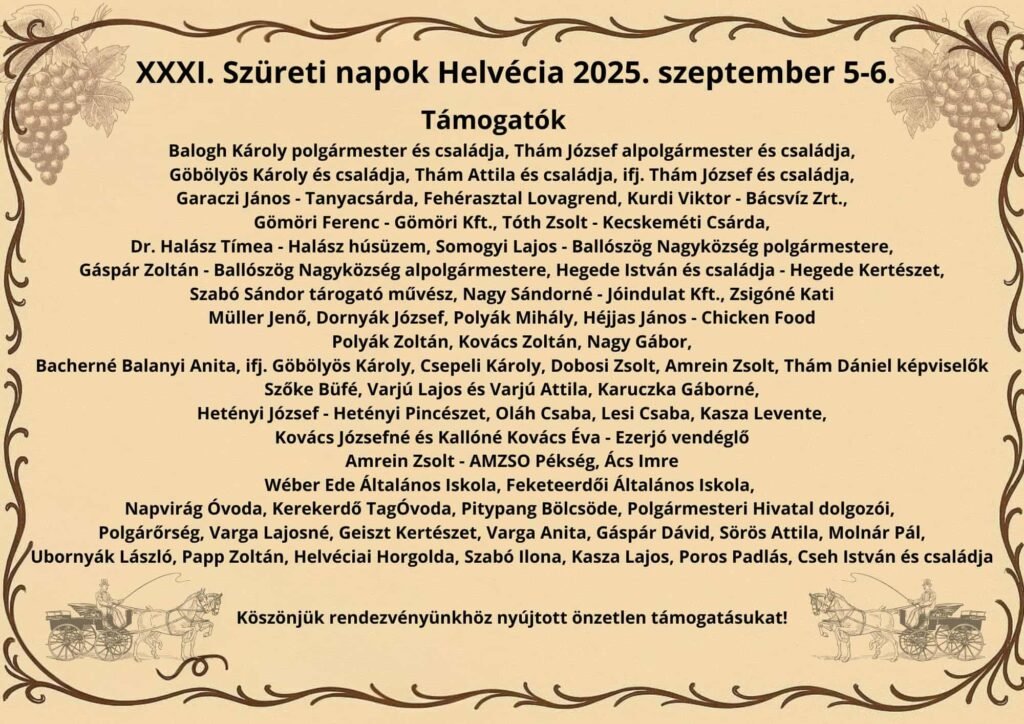 XXXI. Szüreti napok Helvécia 2025. szeptember 5-6.

Támogatók

Balogh Károly polgármester és családja, Thám József alpolgármester és családja, Göbölyös Károly és családja, Thám Attila és családja, ifj. Thám József és családja, Garaczi János - Tanyacsárda, Fehérasztal Lovagrend, Kurdi Viktor - Bácsvíz Zrt., Gömöri Ferenc - Gömöri Kft., Tóth Zsolt - Kecskeméti Csárda, Dr. Halász Tímea - Halász húsüzem, Somogyi Lajos - Ballószög Nagyközség polgármestere, Gáspár Zoltán - Ballószög Nagyközség alpolgármestere, Hegede István és családja - Hegede Kertészet, Szabó Sándor tárogató művész, Nagy Sándorné - Jóindulat Kft., Zsigóné Kati Müller Jenő, Dornyák József, Polyák Mihály, Héjjas János - Chicken Food Polyák Zoltán, Kovács Zoltán, Nagy Gábor, Bacherné Balanyi Anita, ifj. Göbölyös Károly, Csepeli Károly, Dobosi Zsolt, Amrein Zsolt, Thám Dániel képviselők Szőke Büfé, Varjú Lajos és Varjú Attila, Karuczka Gáborné, Hetényi József - Hetényi Pincészet, Oláh Csaba, Lesi Csaba, Kasza Levente, Kovács Józsefné és Kallóné Kovács Éva - Ezerjó vendéglő Amrein Zsolt - AMZSO Pékség, Ács Imre Wéber Ede Általános Iskola, Feketeerdői Általános Iskola, Napvirág Óvoda, Kerekerdő TagÓvoda, Pitypang Bölcsöde, Polgármesteri Hivatal dolgozói, Polgárőrség, Varga Lajosné, Geiszt Kertészet, Varga Anita, Gáspár Dávid, Sörös Attila, Molnár Pál, Ubornyák László, Papp Zoltán, Helvéciai Horgolda, Szabó Ilona, Kasza Lajos, Poros Padlás, Cseh István és családja

Köszönjük rendezvényünkhöz nyújtott önzetlen támogatásukat!